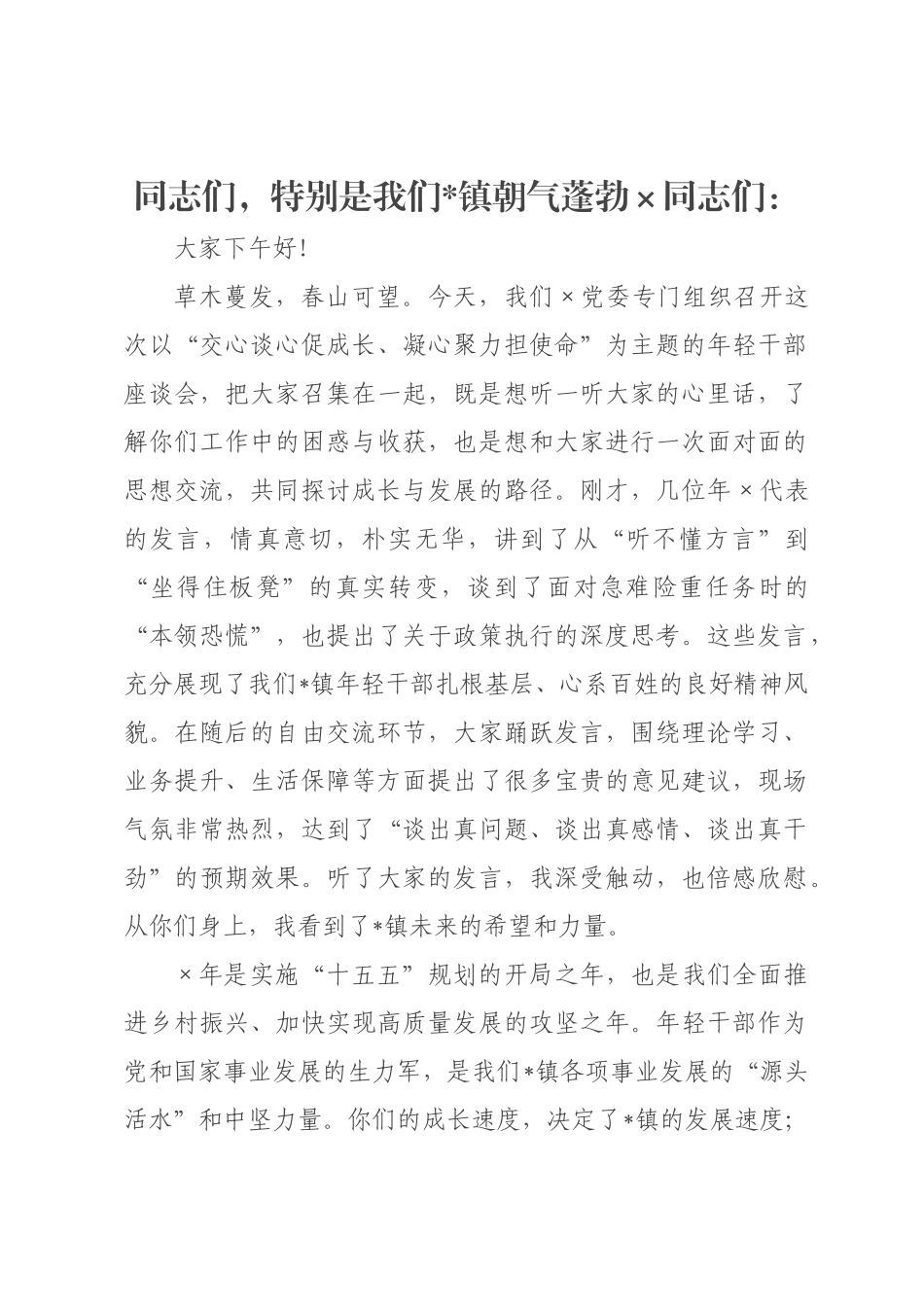 同志们，特别是我们*镇朝气蓬勃×同志们：

大家下午好！

草木蔓发，春山可望。今天，我们×党委专门组织召开这次以“交心谈心促成长、凝心聚力担使命”为主题的年轻干部座谈会，把大家召集在一起，既是想听一听大家的心里话，了解你们工作中的困惑与收获，也是想和大家进行一次面对面的思想交流，共同探讨成长与发展的路径。刚才，几位年×代表的发言，情真意切，朴实无华，讲到了从“听不懂方言”到“坐得住板凳”的真实转变，谈到了面对急难险重任务时的“本领恐慌”，也提出了关于政策执行的深度思考。这些发言，充分展现了我们*镇年轻干部扎根基层、心系百姓的良好精神风貌。在随后的自由交流环节，大家踊跃发言，围绕理论学习、业务提升、生活保障等方面提出了很多宝贵的意见建议，现场气氛非常热烈，达到了“谈出真问题、谈出真感情、谈出真干劲”的预期效果。听了大家的发言，我深受触动，也倍感欣慰。从你们身上，我看到了*镇未来的希望和力量。

×年是实施“十五五”规划的开局之年，也是我们全面推进乡村振兴、加快实现高质量发展的攻坚之年。年轻干部作为党和国家事业发展的生力军，是我们*镇各项事业发展的“源头活水”和中坚力量。你们的成长速度，决定了*镇的发展速度；